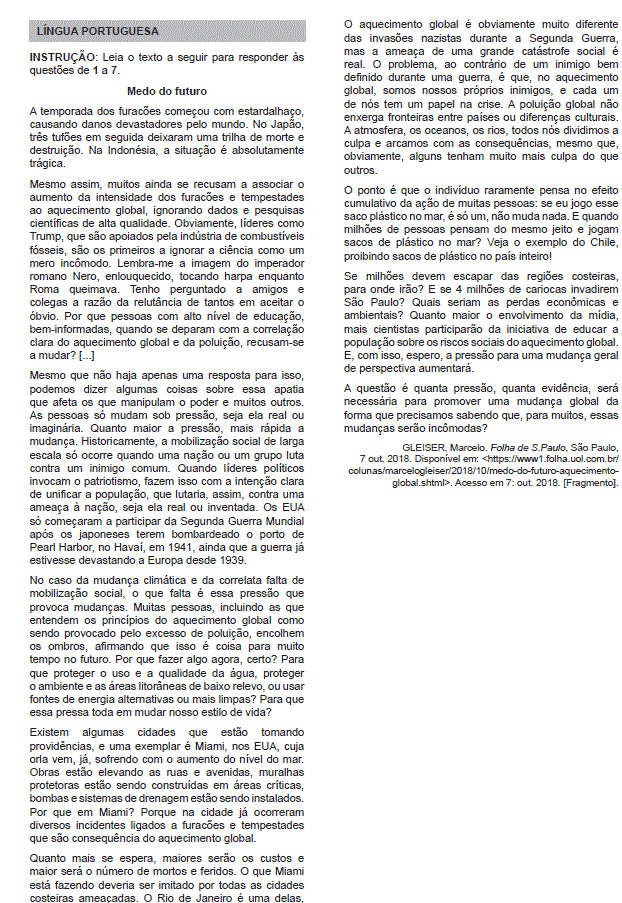 LÍNGUA PORTUGUESA

INSTRUÇÃO: Leia o texto a seguir para responder às questões de 1 a 7.

Medo do futuro

A temporada dos furacões começou com estardalhaço, causando danos devastadores pelo mundo. No Japão, três tufões em seguida deixaram uma trilha de morte e destruição. Na Indonésia, a situação é absolutamente trágica.

Mesmo assim, muitos ainda se recusam a associar o aumento da intensidade dos furacões e tempestades ao aquecimento global, ignorando dados e pesquisas científicas de alta qualidade. Obviamente, líderes como Trump, que são apoiados pela indústria de combustíveis fósseis, são os primeiros a ignorar a ciência como um mero incômodo. Lembra-me a imagem do imperador romano Nero, enlouquecido, tocando harpa enquanto Roma queimava. Tenho perguntado a amigos e colegas a razão da relutância de tantos em aceitar o óbvio. Por que pessoas com alto nível de educação, bem-informadas, quando se deparam com a correlação clara do aquecimento global e da poluição, recusam-se a mudar? [...]

Mesmo que não haja apenas uma resposta para isso, podemos dizer algumas coisas sobre essa apatia que afeta os que manipulam o poder e muitos outros. As pessoas só mudam sob pressão, seja ela real ou imaginária. Quanto maior a pressão, mais rápida a mudança. Historicamente, a mobilização social de larga escala só ocorre quando uma nação ou um grupo luta contra um inimigo comum. Quando líderes políticos invocam o patriotismo, fazem isso com a intenção clara de unificar a população, que lutaria, assim, contra uma ameaça à nação, seja ela real ou inventada. Os EUA só começaram a participar da Segunda Guerra Mundial após os japoneses terem bombardeado o porto de Pearl Harbor, no Havaí, em 1941, ainda que a guerra já estivesse devastando a Europa desde 1939.

No caso da mudança climática e da correlata falta de mobilização social, o que falta é essa pressão que provoca mudanças. Muitas pessoas, incluindo as que entendem os princípios do aquecimento global como sendo provocado pelo excesso de poluição, encolhem os ombros, afirmando que isso é coisa para muito tempo no futuro. Por que fazer algo agora, certo? Para que proteger o uso e a qualidade da água, proteger o ambiente e as áreas litorâneas de baixo relevo, ou usar fontes de energia alternativas ou mais limpas? Para que essa pressa toda em mudar nosso estilo de vida?

Existem algumas cidades que estão tomando providências, e uma exemplar é Miami, nos EUA, cuja orla vem, já, sofrendo com o aumento do nível do mar. Obras estão elevando as ruas e avenidas, muralhas protetoras estão sendo construídas em áreas críticas, bombas e sistemas de drenagem estão sendo instalados. Por que em Miami? Porque na cidade já ocorreram diversos incidentes ligados a furacões e tempestades que são consequência do aquecimento global.

Quanto mais se espera, maiores serão os custos e maior será o número de mortos e feridos. O que Miami está fazendo deveria ser imitado por todas as cidades costeiras ameaçadas. O Rio de Janeiro é uma delas.

O aquecimento global é obviamente muito diferente das invasões nazistas durante a Segunda Guerra, mas a ameaça de uma grande catástrofe social é real. O problema, ao contrário de um inimigo bem definido durante uma guerra, é que, no aquecimento global, somos nossos próprios inimigos, e cada um de nós tem um papel na crise. A poluição global não enxerga fronteiras entre países ou diferenças culturais. A atmosfera, os oceanos, os rios, todos nós dividimos a culpa e arcamos com as consequências, mesmo que, obviamente, alguns tenham muito mais culpa do que outros.

O ponto é que o indivíduo raramente pensa no efeito cumulativo da ação de muitas pessoas: se eu jogo esse saco plástico no mar, é só um, não muda nada. E quando milhões de pessoas pensam do mesmo jeito e jogam sacos de plástico no mar? Veja o exemplo do Chile, proibindo sacos de plástico no país inteiro!

Se milhões devem escapar das regiões costeiras, para onde irão? E se 4 milhões de cariocas invadirem São Paulo? Quais seriam as perdas econômicas e ambientais? Quanto maior o envolvimento da mídia, mais cientistas participarão da iniciativa de educar a população sobre os riscos sociais do aquecimento global. E, com isso, espero, a pressão para uma mudança geral de perspectiva aumentará.

A questão é quanta pressão, quanta evidência, será necessária para promover uma mudança global da forma que precisamos sabendo que, para muitos, essas mudanças serão incômodas?

GLEISER, Marcelo. Folha de S.Paulo, São Paulo, 7 out. 2018. Disponível em: <https://www1.folha.uol.com.br/colunas/marcelogleiser/2018/10/medo-do-futuro-aquecimento-global.shtml>. Acesso em 7: out. 2018. [Fragmento].